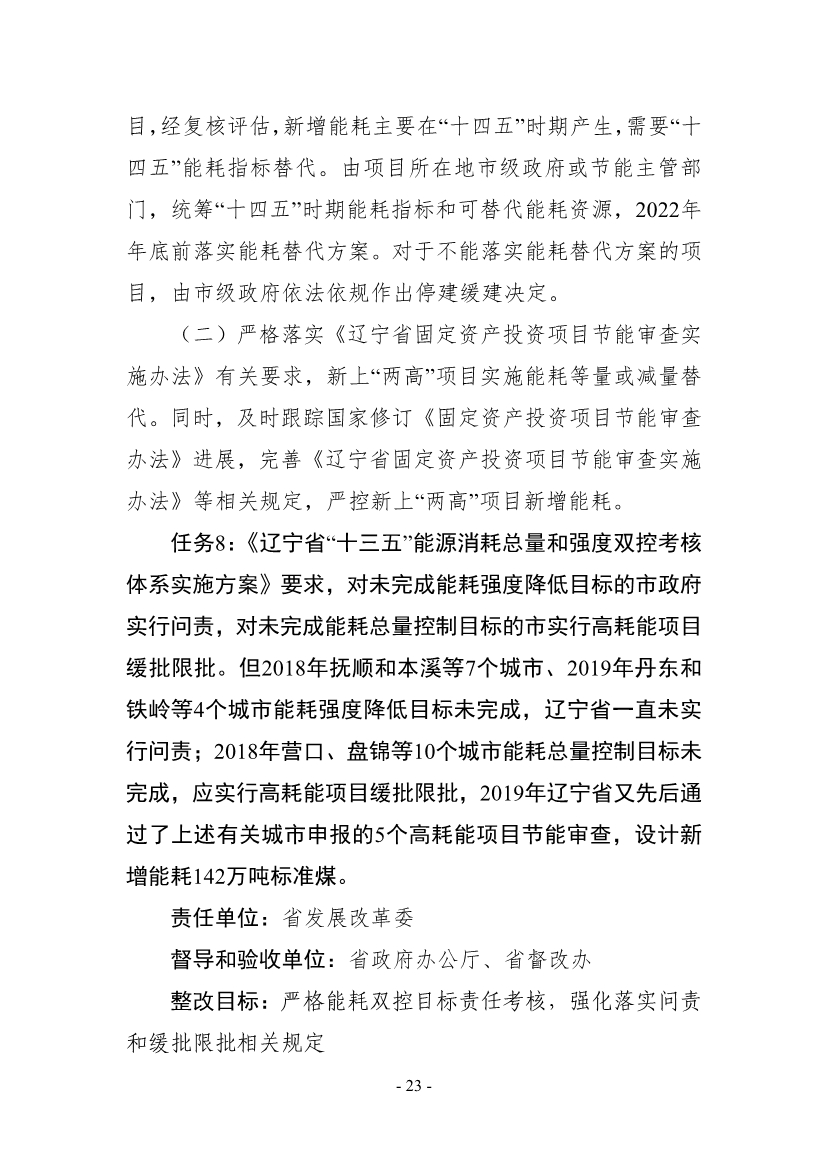 目，经复核评估，新增能耗主要在“十四五”时期产生，需要“十四五”能耗指标替代。由项目所在地市级政府或节能主管部门，统筹“十四五”时期能耗指标和可替代能耗资源，2022年年底前落实能耗替代方案。对于不能落实能耗替代方案的项目，由市级政府依法依规作出停建缓建决定。

（二）严格落实《辽宁省固定资产投资项目节能审查实施办法》有关要求，新上“两高”项目实施能耗等量或减量替代。同时，及时跟踪国家修订《固定资产投资项目节能审查办法》进展，完善《辽宁省固定资产投资项目节能审查实施办法》等相关规定，严控新上“两高”项目新增能耗。

任务8：《辽宁省“十三五”能源消耗总量和强度双控考核体系实施方案》要求，对未完成能耗强度降低目标的市政府实行问责，对未完成能耗总量控制目标的市实行高耗能项目缓批限批。但2018年抚顺和本溪等7个城市、2019年丹东和铁岭等4个城市能耗强度降低目标未完成，辽宁省一直未实行问责；2018年营口、盘锦等10个城市能耗总量控制目标未完成，应实行高耗能项目缓批限批，2019年辽宁省又先后通过了上述有关城市申报的5个高耗能项目节能审查，设计新增能耗142万吨标准煤。

责任单位：省发展改革委

督导和验收单位：省政府办公厅、省督改办

整改目标：严格能耗双控目标责任考核，强化落实问责和缓批限批相关规定

- 23 -